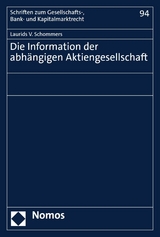 Schriften zum Gesellschafts-, Bank- und Kapitalmarktrecht

94

Laurids V. Schommers

Die Information der abhängigen Aktiengesellschaft

Nomos